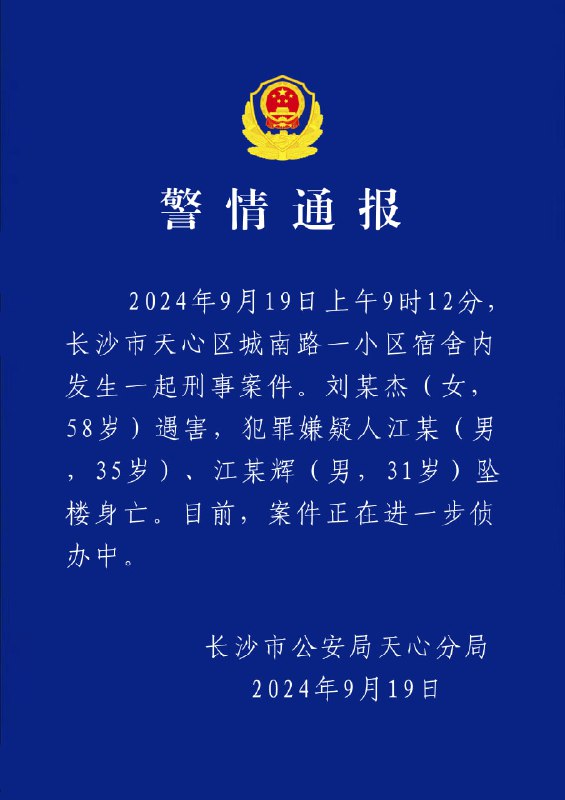 警情通报

2024年9月19日上午9时12分，长沙市天心区城南路一小区宿舍内发生一起刑事案件。刘某杰（女，58岁）遇害，犯罪嫌疑人江某（男，35岁）、江某辉（男，31岁）坠楼身亡。目前，案件正在进一步侦办中。

长沙市公安局天心分局
2024年9月19日